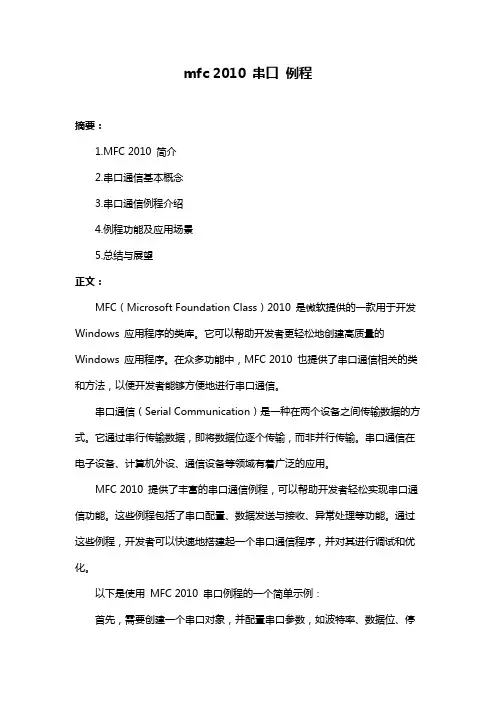 mfc 2010 串口 例程

摘要：

1.MFC 2010 简介

2.串口通信基本概念

3.串口通信例程介绍

4.例程功能及应用场景

5.总结与展望

正文：

MFC（Microsoft Foundation Class）2010 是微软提供的一款用于开发 Windows 应用程序的类库。它可以帮助开发者更轻松地创建高质量的 Windows 应用程序。在众多功能中，MFC 2010 也提供了串口通信相关的类和方法，以便开发者能够方便地进行串口通信。

串口通信（Serial Communication）是一种在两个设备之间传输数据的方式。它通过串行传输数据，即将数据位逐个传输，而非并行传输。串口通信在电子设备、计算机外设、通信设备等领域有着广泛的应用。

MFC 2010 提供了丰富的串口通信例程，可以帮助开发者轻松实现串口通信功能。这些例程包括了串口配置、数据发送与接收、异常处理等功能。通过这些例程，开发者可以快速地搭建起一个串口通信程序，并对其进行调试和优化。

以下是使用 MFC 2010 串口例程的一个简单示例：

首先，需要创建一个串口对象，并配置串口参数，如波特率、数据位、停